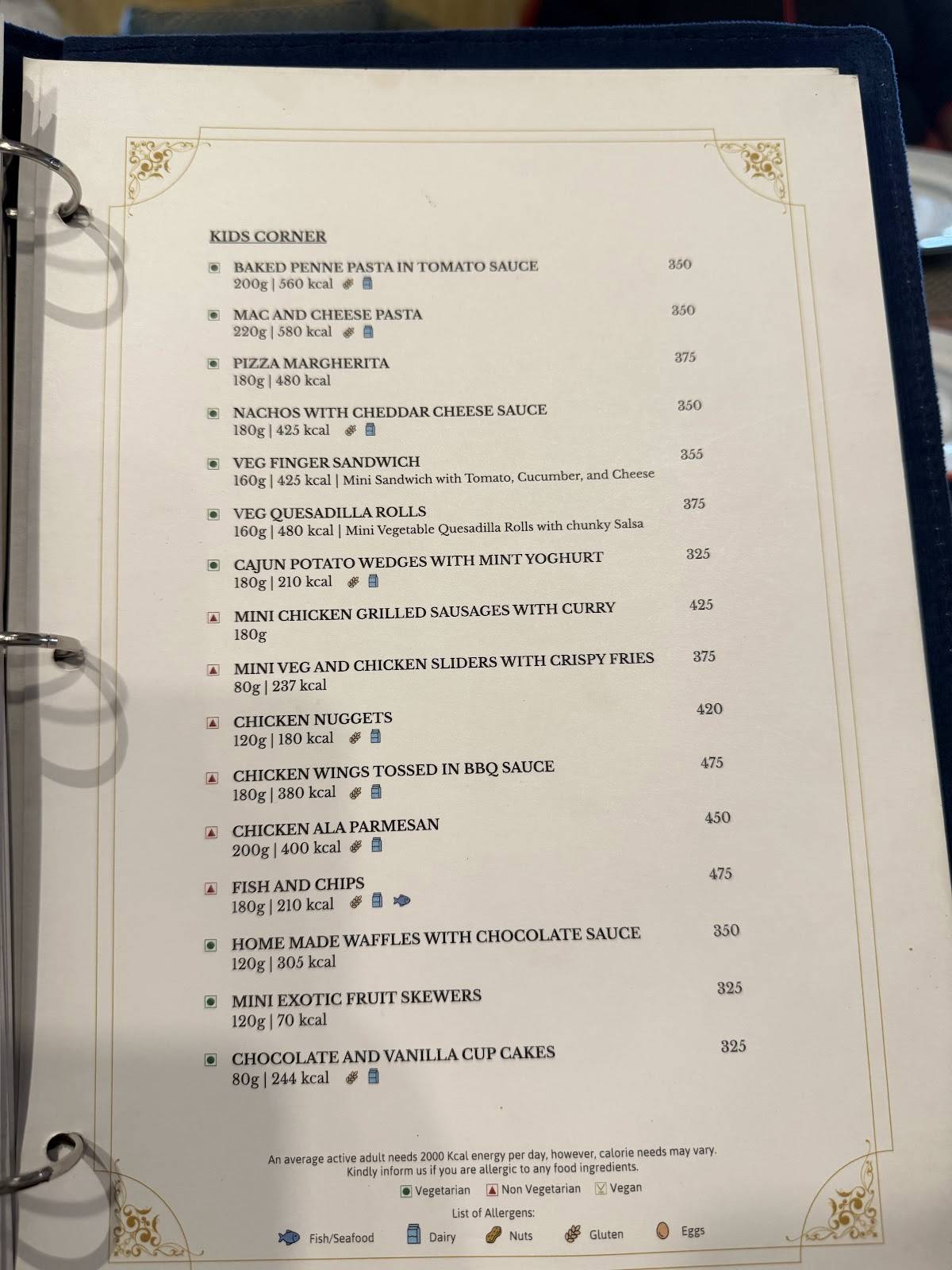 KIDS CORNER

BAKED PENNE PASTA IN TOMATO SAUCE 350
200g | 560 kcal

MAC AND CHEESE PASTA 350
220g | 580 kcal

PIZZA MARGHERITA 375
180g | 480 kcal

NACHOS WITH CHEDDAR CHEESE SAUCE 350
180g | 425 kcal

VEG FINGER SANDWICH 355
160g | 425 kcal | Mini Sandwich with Tomato, Cucumber, and Cheese

VEG QUESADILLA ROLLS 375
160g | 480 kcal | Mini Vegetable Quesadilla Rolls with chunky Salsa

CAJUN POTATO WEDGES WITH MINT YOGHURT 325
180g | 210 kcal

MINI CHICKEN GRILLED SAUSAGES WITH CURRY 425
180g

MINI VEG AND CHICKEN SLIDERS WITH CRISPY FRIES 375
80g | 237 kcal

CHICKEN NUGGETS 420
120g | 180 kcal

CHICKEN WINGS TOSSED IN BBQ SAUCE 475
180g | 380 kcal

CHICKEN ALA PARMESAN 450
200g | 400 kcal

FISH AND CHIPS 475
180g | 210 kcal

HOME MADE WAFFLES WITH CHOCOLATE SAUCE 350
120g | 305 kcal

MINI EXOTIC FRUIT SKEWERS 325
120g | 70 kcal

CHOCOLATE AND VANILLA CUP CAKES 325
80g | 244 kcal

An average active adult needs 2000 Kcal energy per day, however, calorie needs may vary.
Kindly inform us if you are allergic to any food ingredients.
Vegetarian Non Vegetarian Vegan
List of Allergens:
Fish/Seafood Dairy Nuts Gluten Eggs